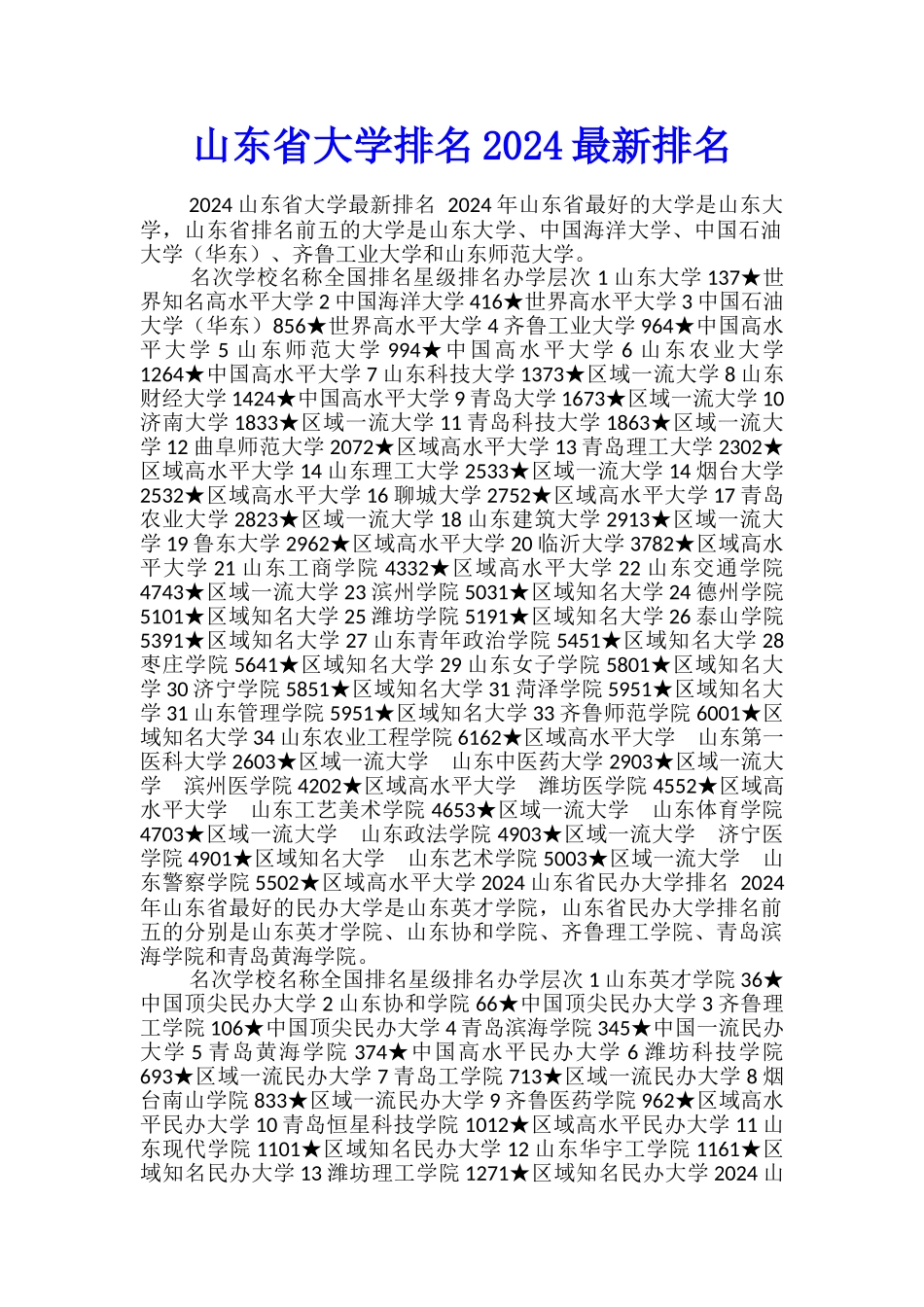 山东省大学排名 2024 最新排名

2024 山东省大学最新排名 2024 年山东省最好的大学是山东大学，山东省排名前五的大学是山东大学、中国海洋大学、中国石油大学（华东）、齐鲁工业大学和山东师范大学。

名次学校名称全国排名星级排名办学层次 1 山东大学 137★世界知名高水平大学 2 中国海洋大学 416★世界高水平大学 3 中国石油大学（华东）856★世界高水平大学 4 齐鲁工业大学 964★中国高水平大学 5 山东师范大学 994★中国高水平大学 6 山东农业大学 1264★中国高水平大学 7 山东科技大学 1373★区域一流大学 8 山东财经大学 1424★中国高水平大学 9 青岛大学 1673★区域一流大学 10 济南大学 1833★区域一流大学 11 青岛科技大学 1863★区域一流大学 12 曲阜师范大学 2072★区域高水平大学 13 青岛理工大学 2302★区域高水平大学 14 山东理工大学 2533★区域一流大学 14 烟台大学 2532★区域高水平大学 16 聊城大学 2752★区域高水平大学 17 青岛农业大学 2823★区域一流大学 18 山东建筑大学 2913★区域一流大学 19 鲁东大学 2962★区域高水平大学 20 临沂大学 3782★区域高水平大学 21 山东工商学院 4332★区域高水平大学 22 山东交通学院 4743★区域一流大学 23 滨州学院 5031★区域知名大学 24 德州学院 5101★区域知名大学 25 潍坊学院 5191★区域知名大学 26 泰山学院 5391★区域知名大学 27 山东青年政治学院 5451★区域知名大学 28 枣庄学院 5641★区域知名大学 29 山东女子学院 5801★区域知名大学 30 济宁学院 5851★区域知名大学 31 菏泽学院 5951★区域知名大学 31 山东管理学院 5951★区域知名大学 33 齐鲁师范学院 6001★区域知名大学 34 山东农业工程学院 6162★区域高水平大学　山东第一医科大学 2603★区域一流大学　山东中医药大学 2903★区域一流大学　滨州医学院 4202★区域高水平大学　潍坊医学院 4552★区域高水平大学　山东工艺美术学院 4653★区域一流大学　山东体育学院 4703★区域一流大学　山东政法学院 4903★区域一流大学　济宁医学院 4901★区域知名大学　山东艺术学院 5003★区域一流大学　山东警察学院 5502★区域高水平大学 2024 山东省民办大学排名 2024 年山东省最好的民办大学是山东英才学院，山东省民办大学排名前五的分别是山东英才学院、山东协和学院、齐鲁理工学院、青岛滨海学院和青岛黄海学院。

名次学校名称全国排名星级排名办学层次 1 山东英才学院 36★中国顶尖民办大学 2 山东协和学院 66★中国顶尖民办大学 3 齐鲁理工学院 106★中国顶尖民办大学 4 青岛滨海学院 345★中国一流民办大学 5 青岛黄海学院 374★中国高水平民办大学 6 潍坊科技学院 693★区域一流民办大学 7 青岛工学院 713★区域一流民办大学 8 烟台南山学院 833★区域一流民办大学 9 齐鲁医药学院 962★区域高水平民办大学 10 青岛恒星科技学院 1012★区域高水平民办大学 11 山东现代学院 1101★区域知名民办大学 12 山东华宇工学院 1161★区域知名民办大学 13 潍坊理工学院 1271★区域知名民办大学 2024 山